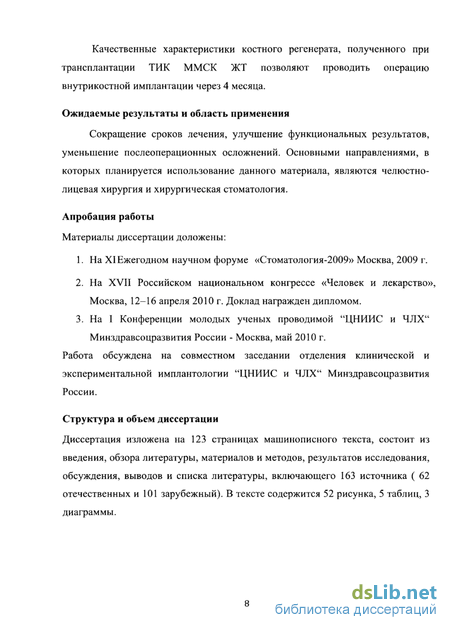 Качественные характеристики костного регенерата, полученного при трансплантации ТИК ММСК ЖТ позволяют проводить операцию внутрикостной имплантации через 4 месяца.

Ожидаемые результаты и область применения

Сокращение сроков лечения, улучшение функциональных результатов, уменьшение послеоперационных осложнений. Основными направлениями, в которых планируется использование данного материала, являются челюстно-лицевая хирургия и хирургическая стоматология.

Апробация работы

Материалы диссертации доложены:

1. На XIЕжегодном научном форуме «Стоматология-2009» Москва, 2009 г.
2. На XVII Российском национальном конгрессе «Человек и лекарство», Москва, 12–16 апреля 2010 г. Доклад награжден дипломом.
3. На I Конференции молодых ученых проводимой “ЦНИИС и ЧЛХ“ Минздравсоцразвития России - Москва, май 2010 г.

Работа обсуждена на совместном заседании отделения клинической и экспериментальной имплантологии “ЦНИИС и ЧЛХ“ Минздравсоцразвития России.

Структура и объем диссертации

Диссертация изложена на 123 страницах машинописного текста, состоит из введения, обзора литературы, материалов и методов, результатов исследования, обсуждения, выводов и списка литературы, включающего 163 источника ( 62 отечественных и 101 зарубежный). В тексте содержится 52 рисунка, 5 таблиц, 3 диаграммы.

8

dsLib.net
библиотека диссертаций